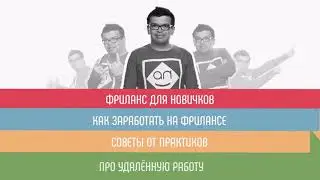 art

ФРИЛАНС ДЛЯ НОВИЧКОВ

КАК ЗАРАБОТАТЬ НА ФРИЛАНСЕ

СОВЕТЫ ОТ ПРАКТИКОВ

ПРО УДАЛЁННУЮ РАБОТУ